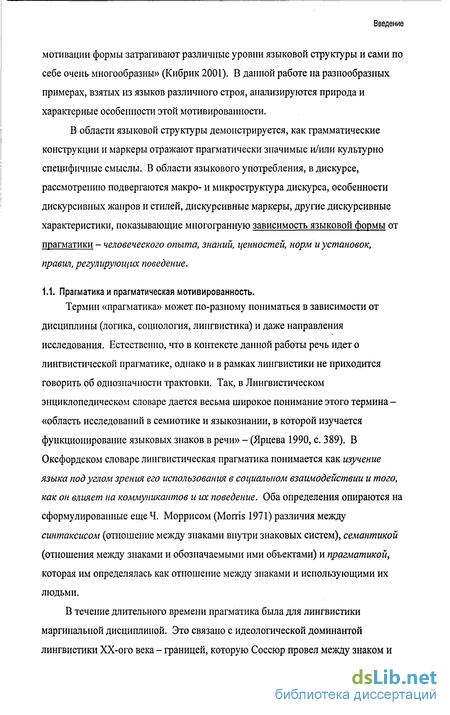 Введение

мотивации формы затрагивают различные уровни языковой структуры и сами по себе очень многообразны» (Кибрик 2001). В данной работе на разнообразных примерах, взятых из языков различного строя, анализируются природа и характерные особенности этой мотивированности.

В области языковой структуры демонстрируется, как грамматические конструкции и маркеры отражают прагматически значимые и/или культурно специфичные смыслы. В области языкового употребления, в дискурсе, рассмотрению подвергаются макро- и микроструктура дискурса, особенности дискурсивных жанров и стилей, дискурсивные маркеры, другие дискурсивные характеристики, показывающие многогранную зависимость языковой формы от прагматики – человеческого опыта, знаний, ценностей, норм и установок, правил, регулирующих поведение.

1.1. Прагматика и прагматическая мотивированность.

Термин «прагматика» может по-разному пониматься в зависимости от дисциплины (логика, социология, лингвистика) и даже направления исследования. Естественно, что в контексте данной работы речь идет о лингвистической прагматике, однако и в рамках лингвистики не приходится говорить об однозначности трактовки. Так, в Лингвистическом энциклопедическом словаре дается весьма широкое понимание этого термина – «область исследований в семиотике и языкознании, в которой изучается функционирование языковых знаков в речи» – (Ярцева 1990, с. 389). В Оксфордском словаре лингвистическая прагматика понимается как изучение языка под углом зрения его использования в социальном взаимодействии и того, как он влияет на коммуникантов и их поведение. Оба определения опираются на сформулированные еще Ч. Моррисом (Morris 1971) различия между синтаксисом (отношение между знаками внутри знаковых систем), семантикой (отношения между знаками и обозначаемыми ими объектами) и прагматикой, которая им определялась как отношение между знаками и использующими их людьми.

В течение длительного времени прагматика была для лингвистики маргинальной дисциплиной. Это связано с идеологической доминантой лингвистики XX-ого века – границей, которую Соссюр провел между знаком и

dsLib.net
библиотека диссертаций